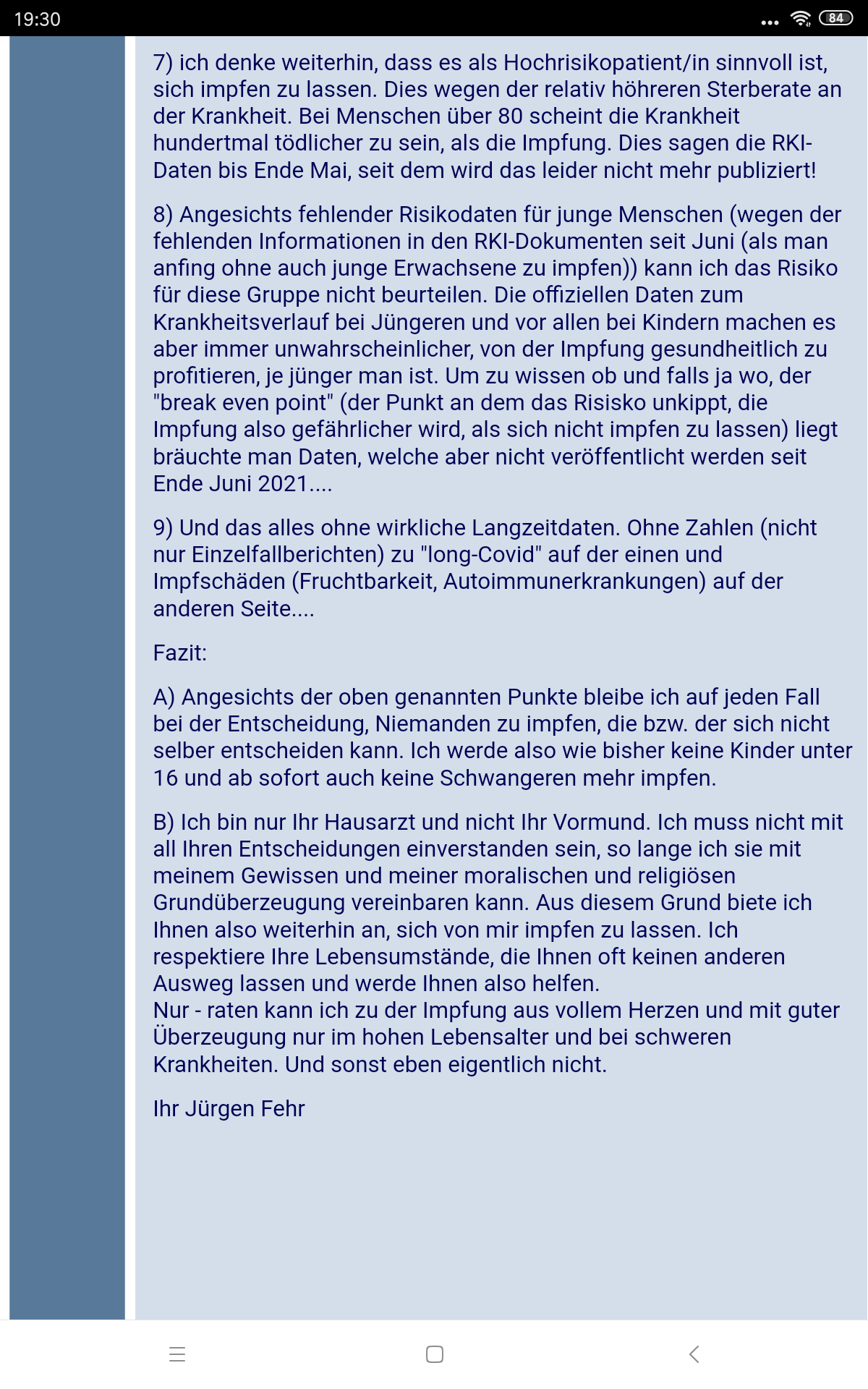 19:30

84

7) ich denke weiterhin, dass es als Hochrisikopatient/in sinnvoll ist, sich impfen zu lassen. Dies wegen der relativ höhreren Sterberate an der Krankheit. Bei Menschen über 80 scheint die Krankheit hundertmal tödlicher zu sein, als die Impfung. Dies sagen die RKI-Daten bis Ende Mai, seit dem wird das leider nicht mehr publiziert!

8) Angesichts fehlender Risikodaten für junge Menschen (wegen der fehlenden Informationen in den RKI-Dokumenten seit Juni (als man anfing ohne auch junge Erwachsene zu impfen)) kann ich das Risiko für diese Gruppe nicht beurteilen. Die offiziellen Daten zum Krankheitsverlauf bei Jüngeren und vor allen bei Kindern machen es aber immer unwahrscheinlicher, von der Impfung gesundheitlich zu profitieren, je jünger man ist. Um zu wissen ob und falls ja wo, der "break even point" (der Punkt an dem das Risisko unkippt, die Impfung also gefährlicher wird, als sich nicht impfen zu lassen) liegt bräuchte man Daten, welche aber nicht veröffentlicht werden seit Ende Juni 2021....

9) Und das alles ohne wirkliche Langzeitdaten. Ohne Zahlen (nicht nur Einzelfallberichten) zu "long-Covid" auf der einen und Impfschäden (Fruchtbarkeit, Autoimmunerkrankungen) auf der anderen Seite....

Fazit:

A) Angesichts der oben genannten Punkte bleibe ich auf jeden Fall bei der Entscheidung, Niemanden zu impfen, die bzw. der sich nicht selber entscheiden kann. Ich werde also wie bisher keine Kinder unter 16 und ab sofort auch keine Schwangeren mehr impfen.

B) Ich bin nur Ihr Hausarzt und nicht Ihr Vormund. Ich muss nicht mit all Ihren Entscheidungen einverstanden sein, so lange ich sie mit meinem Gewissen und meiner moralischen und religiösen Grundüberzeugung vereinbaren kann. Aus diesem Grund biete ich Ihnen also weiterhin an, sich von mir impfen zu lassen. Ich respektiere Ihre Lebensumstände, die Ihnen oft keinen anderen Ausweg lassen und werde Ihnen also helfen.
Nur - raten kann ich zu der Impfung aus vollem Herzen und mit guter Überzeugung nur im hohen Lebensalter und bei schweren Krankheiten. Und sonst eben eigentlich nicht.

Ihr Jürgen Fehr